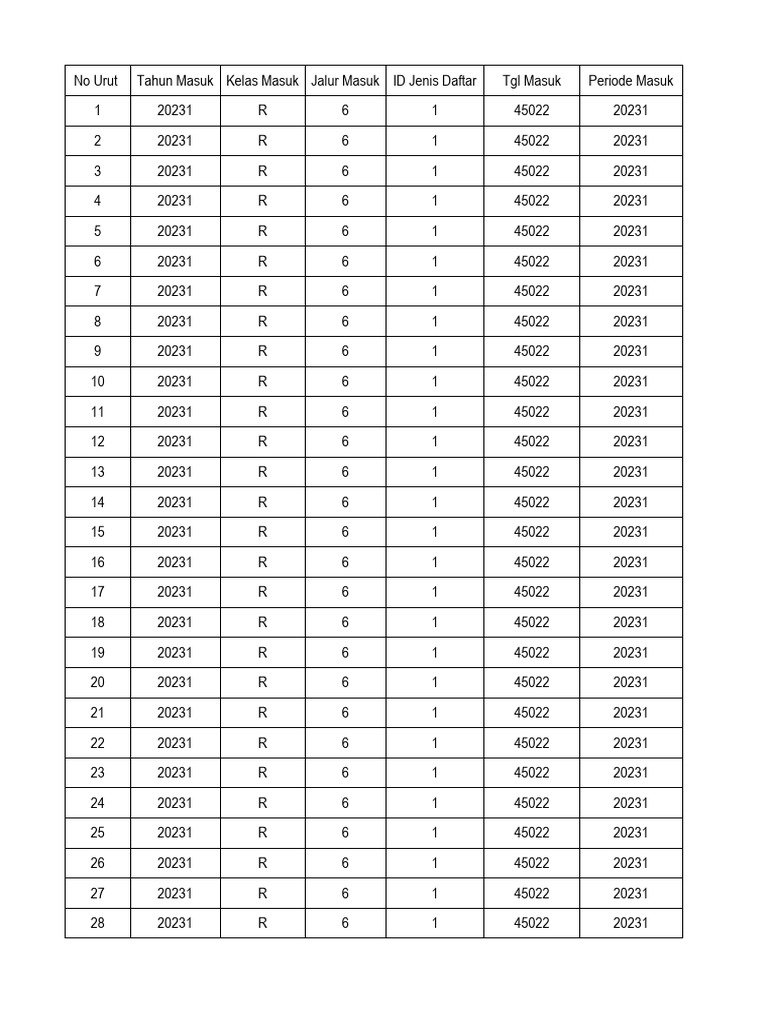 | No Urut | Tahun Masuk | Kelas Masuk | Jalur Masuk | ID Jenis Daftar | Tgl Masuk | Periode Masuk |
|---|---|---|---|---|---|---|
| 1 | 20231 | R | 6 | 1 | 45022 | 20231 |
| 2 | 20231 | R | 6 | 1 | 45022 | 20231 |
| 3 | 20231 | R | 6 | 1 | 45022 | 20231 |
| 4 | 20231 | R | 6 | 1 | 45022 | 20231 |
| 5 | 20231 | R | 6 | 1 | 45022 | 20231 |
| 6 | 20231 | R | 6 | 1 | 45022 | 20231 |
| 7 | 20231 | R | 6 | 1 | 45022 | 20231 |
| 8 | 20231 | R | 6 | 1 | 45022 | 20231 |
| 9 | 20231 | R | 6 | 1 | 45022 | 20231 |
| 10 | 20231 | R | 6 | 1 | 45022 | 20231 |
| 11 | 20231 | R | 6 | 1 | 45022 | 20231 |
| 12 | 20231 | R | 6 | 1 | 45022 | 20231 |
| 13 | 20231 | R | 6 | 1 | 45022 | 20231 |
| 14 | 20231 | R | 6 | 1 | 45022 | 20231 |
| 15 | 20231 | R | 6 | 1 | 45022 | 20231 |
| 16 | 20231 | R | 6 | 1 | 45022 | 20231 |
| 17 | 20231 | R | 6 | 1 | 45022 | 20231 |
| 18 | 20231 | R | 6 | 1 | 45022 | 20231 |
| 19 | 20231 | R | 6 | 1 | 45022 | 20231 |
| 20 | 20231 | R | 6 | 1 | 45022 | 20231 |
| 21 | 20231 | R | 6 | 1 | 45022 | 20231 |
| 22 | 20231 | R | 6 | 1 | 45022 | 20231 |
| 23 | 20231 | R | 6 | 1 | 45022 | 20231 |
| 24 | 20231 | R | 6 | 1 | 45022 | 20231 |
| 25 | 20231 | R | 6 | 1 | 45022 | 20231 |
| 26 | 20231 | R | 6 | 1 | 45022 | 20231 |
| 27 | 20231 | R | 6 | 1 | 45022 | 20231 |
| 28 | 20231 | R | 6 | 1 | 45022 | 20231 |